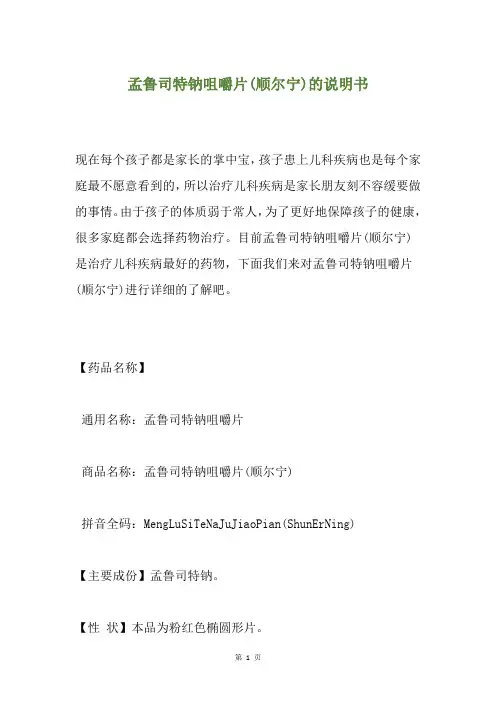 孟鲁司特钠咀嚼片(顺尔宁)的说明书

现在每个孩子都是家长的掌中宝，孩子患上儿科疾病也是每个家庭最不愿意看到的，所以治疗儿科疾病是家长朋友刻不容缓要做的事情。由于孩子的体质弱于常人，为了更好地保障孩子的健康，很多家庭都会选择药物治疗。目前孟鲁司特钠咀嚼片(顺尔宁)是治疗儿科疾病最好的药物，下面我们来对孟鲁司特钠咀嚼片(顺尔宁)进行详细的了解吧。

【药品名称】

通用名称：孟鲁司特钠咀嚼片

商品名称：孟鲁司特钠咀嚼片(顺尔宁)

拼音全码：MengLuSiTeNaJuJiaoPian(ShunErNing)

【主要成份】孟鲁司特钠。

【性 状】本品为粉红色椭圆形片。

第 1 页